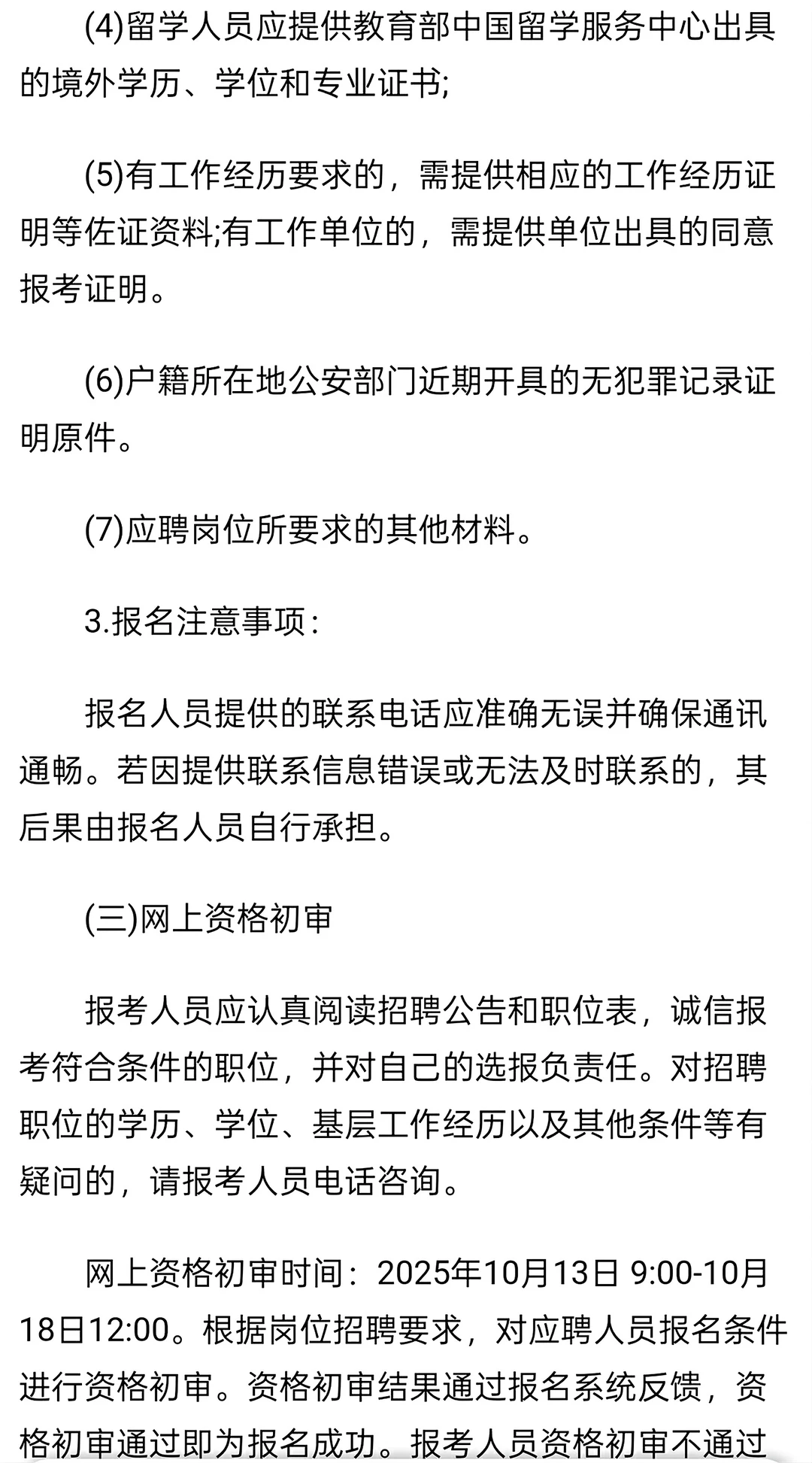 (4)留学人员应提供教育部中国留学服务中心出具的境外学历、学位和专业证书;

(5)有工作经历要求的，需提供相应的工作经历证明等佐证资料;有工作单位的，需提供单位出具的同意报考证明。

(6)户籍所在地公安部门近期开具的无犯罪记录证明原件。

(7)应聘岗位所要求的其他材料。

3.报名注意事项：

报名人员提供的联系电话应准确无误并确保通讯通畅。若因提供联系信息错误或无法及时联系的，其后果由报名人员自行承担。

(三)网上资格初审

报考人员应认真阅读招聘公告和职位表，诚信报考符合条件的职位，并对自己的选报负责任。对招聘职位的学历、学位、基层工作经历以及其他条件等有疑问的，请报考人员电话咨询。

网上资格初审时间：2025年10月13日 9:00-10月18日12:00。根据岗位招聘要求，对应聘人员报名条件进行资格初审。资格初审结果通过报名系统反馈，资格初审通过即为报名成功。报考人员资格初审不通过